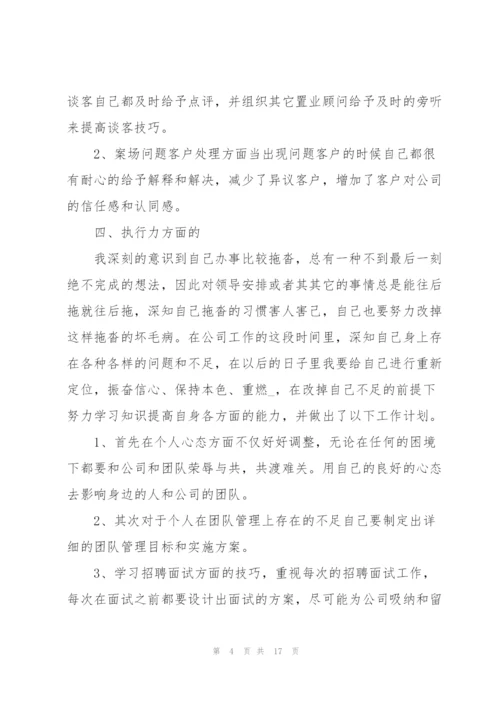 谈客自己都及时给予点评，并组织其它置业顾问给予及时的旁听来提高谈客技巧。

2、案场问题客户处理方面当出现问题客户的时候自己都很有耐心的给予解释和解决，减少了异议客户，增加了客户对公司的信任感和认同感。

四、执行力方面的

我深刻的意识到自己办事比较拖沓，总有一种不到最后一刻绝不完成的想法，因此对领导安排或者其其它的事情总是能往后拖就往后拖，深知自己拖沓的习惯害人害己，自己也要努力改掉这样拖沓的坏毛病。在公司工作的这段时间里，深知自己身上存在各种各样的问题和不足，在以后的日子里我要给自己进行重新定位，振奋信心、保持本色、重燃_，在改掉自己不足的前提下努力学习知识提高自身各方面的能力，并做出了以下工作计划。

1、首先在个人心态方面不仅好好调整，无论在任何的困境下都要和公司和团队荣辱与共，共渡难关。用自己的良好的心态去影响身边的人和公司的团队。

2、其次对于个人在团队管理上存在的不足自己要制定出详细的团队管理目标和实施方案。

3、学习招聘面试方面的技巧，重视每次的招聘面试工作，每次在面试之前都要设计出面试的方案，尽可能为公司吸纳和留

第 4 页 共 17 页